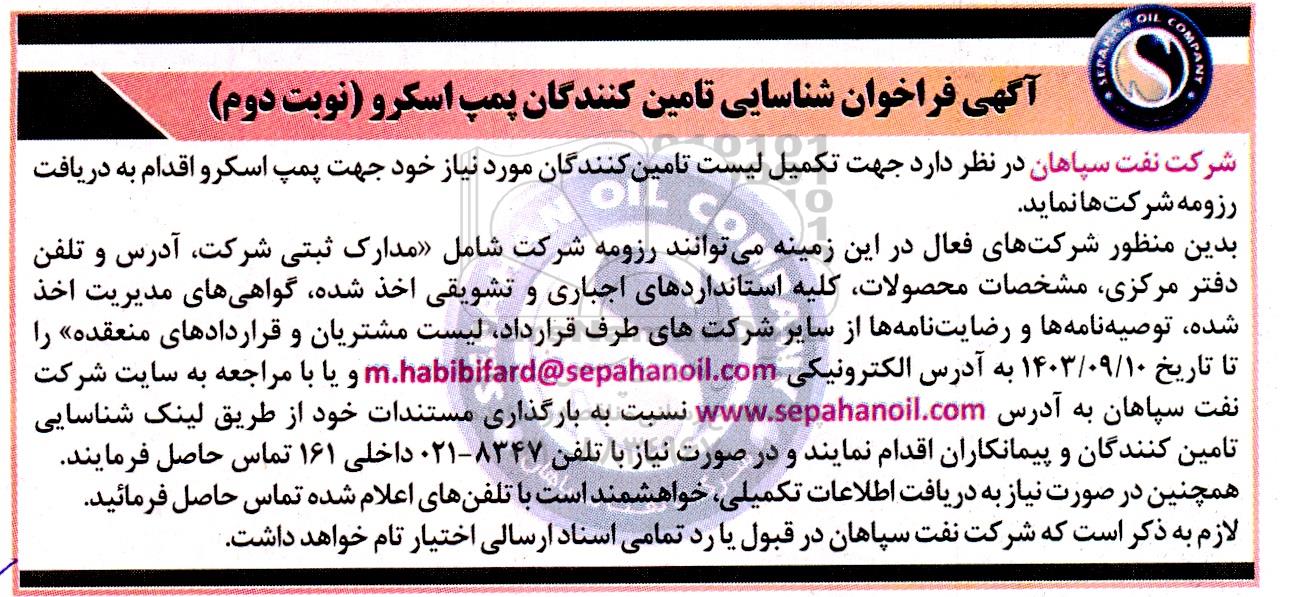 SEPAHAN OIL COMPANY

آگهی فراخوان شناسایی تامین کنندگان پمپ اسکرو (نوبت دوم)

شرکت نفت سپاهان در نظر دارد جهت تکمیل لیست تامین‌کنندگان مورد نیاز خود جهت پمپ اسکرو اقدام به دریافت رزومه شرکت‌ها نماید.

بدین منظور شرکت‌های فعال در این زمینه می‌توانند رزومه شرکت شامل «مدارک ثبتی شرکت، آدرس و تلفن دفتر مرکزی، مشخصات محصولات، کلیه استانداردهای اجباری و تشویقی اخذ شده، گواهی‌های مدیریت اخذ شده، توصیه‌نامه‌ها و رضایت‌نامه‌ها از سایر شرکت های طرف قرارداد، لیست مشتریان و قراردادهای منعقده» را تا تاریخ ۱۴۰۳/۰۹/۱۰ به آدرس الکترونیکی m.habibifard@sepahanoil.com و یا با مراجعه به سایت شرکت نفت سپاهان به آدرس www.sepahanoil.com نسبت به بارگذاری مستندات خود از طریق لینک شناسایی تامین کنندگان و پیمانکاران اقدام نمایند و در صورت نیاز با تلفن ۸۳۴۷-۰۲۱ داخلی ۱۶۱ تماس حاصل فرمایند.

همچنین در صورت نیاز به دریافت اطلاعات تکمیلی، خواهشمند است با تلفن‌های اعلام شده تماس حاصل فرمائید.

لازم به ذکر است که شرکت نفت سپاهان در قبول یا رد تمامی اسناد ارسالی اختیار تام خواهد داشت.